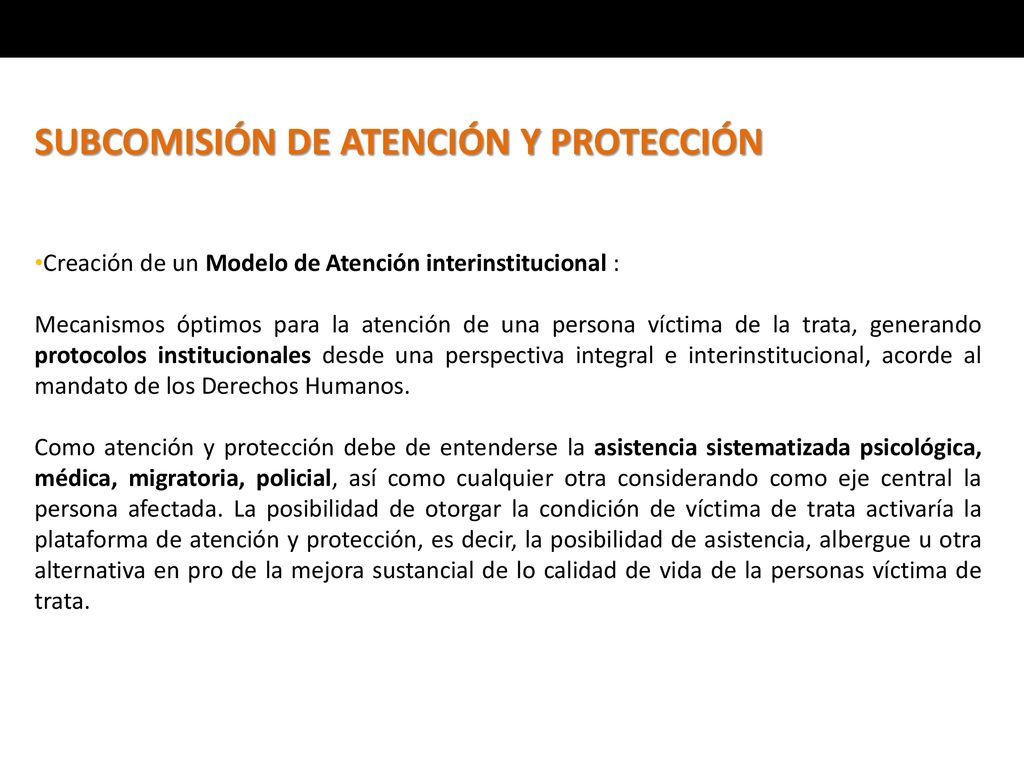 SUBCOMISIÓN DE ATENCIÓN Y PROTECCIÓN

•Creación de un Modelo de Atención interinstitucional :

Mecanismos óptimos para la atención de una persona víctima de la trata, generando protocolos institucionales desde una perspectiva integral e interinstitucional, acorde al mandato de los Derechos Humanos.

Como atención y protección debe de entenderse la asistencia sistematizada psicológica, médica, migratoria, policial, así como cualquier otra considerando como eje central la persona afectada. La posibilidad de otorgar la condición de víctima de trata activaría la plataforma de atención y protección, es decir, la posibilidad de asistencia, albergue u otra alternativa en pro de la mejora sustancial de lo calidad de vida de la personas víctima de trata.